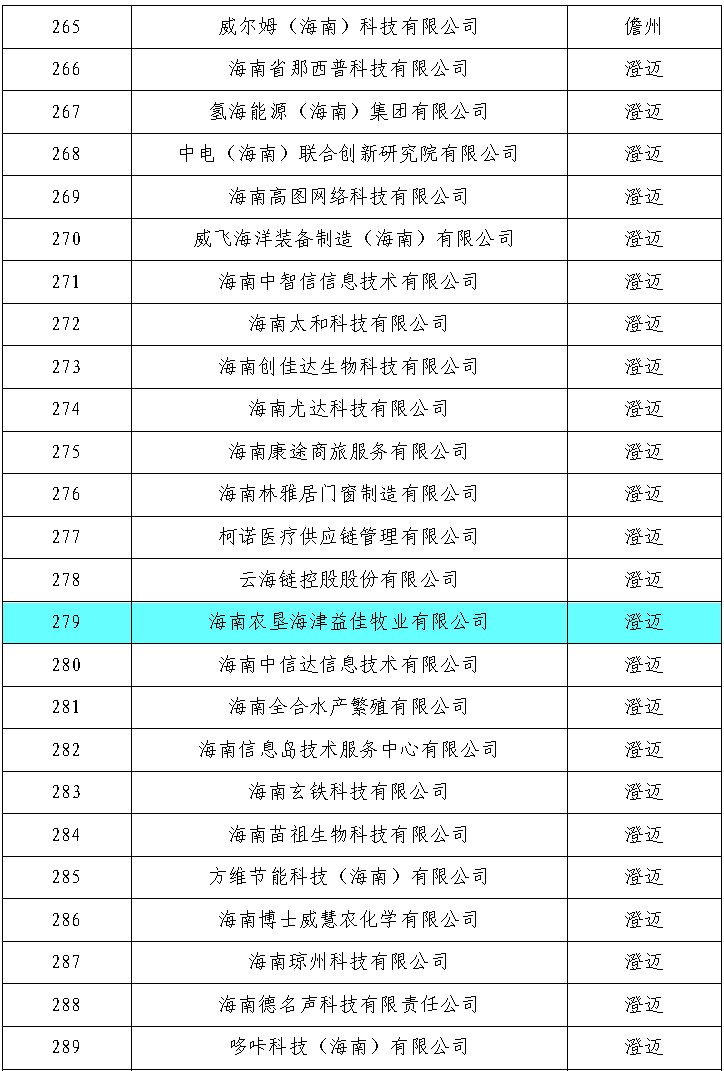 | 265 | 威尔姆（海南）科技有限公司 | 儋州 |
|---|---|---|
| 266 | 海南省那西普科技有限公司 | 澄迈 |
| 267 | 氢海能源（海南）集团有限公司 | 澄迈 |
| 268 | 中电（海南）联合创新研究院有限公司 | 澄迈 |
| 269 | 海南高图网络科技有限公司 | 澄迈 |
| 270 | 威飞海洋装备制造（海南）有限公司 | 澄迈 |
| 271 | 海南中智信信息技术有限公司 | 澄迈 |
| 272 | 海南太和科技有限公司 | 澄迈 |
| 273 | 海南创佳达生物科技有限公司 | 澄迈 |
| 274 | 海南尤达科技有限公司 | 澄迈 |
| 275 | 海南康途商旅服务有限公司 | 澄迈 |
| 276 | 海南林雅居门窗制造有限公司 | 澄迈 |
| 277 | 柯诺医疗供应链管理有限公司 | 澄迈 |
| 278 | 云海链控股股份有限公司 | 澄迈 |
| 279 | 海南农垦海津益佳牧业有限公司 | 澄迈 |
| 280 | 海南中信达信息技术有限公司 | 澄迈 |
| 281 | 海南全合水产繁殖有限公司 | 澄迈 |
| 282 | 海南信息岛技术服务中心有限公司 | 澄迈 |
| 283 | 海南玄铁科技有限公司 | 澄迈 |
| 284 | 海南苗祖生物科技有限公司 | 澄迈 |
| 285 | 方维节能科技（海南）有限公司 | 澄迈 |
| 286 | 海南博士威慧农化学有限公司 | 澄迈 |
| 287 | 海南琼州科技有限公司 | 澄迈 |
| 288 | 海南德名声科技有限责任公司 | 澄迈 |
| 289 | 哆咔科技（海南）有限公司 | 澄迈 |